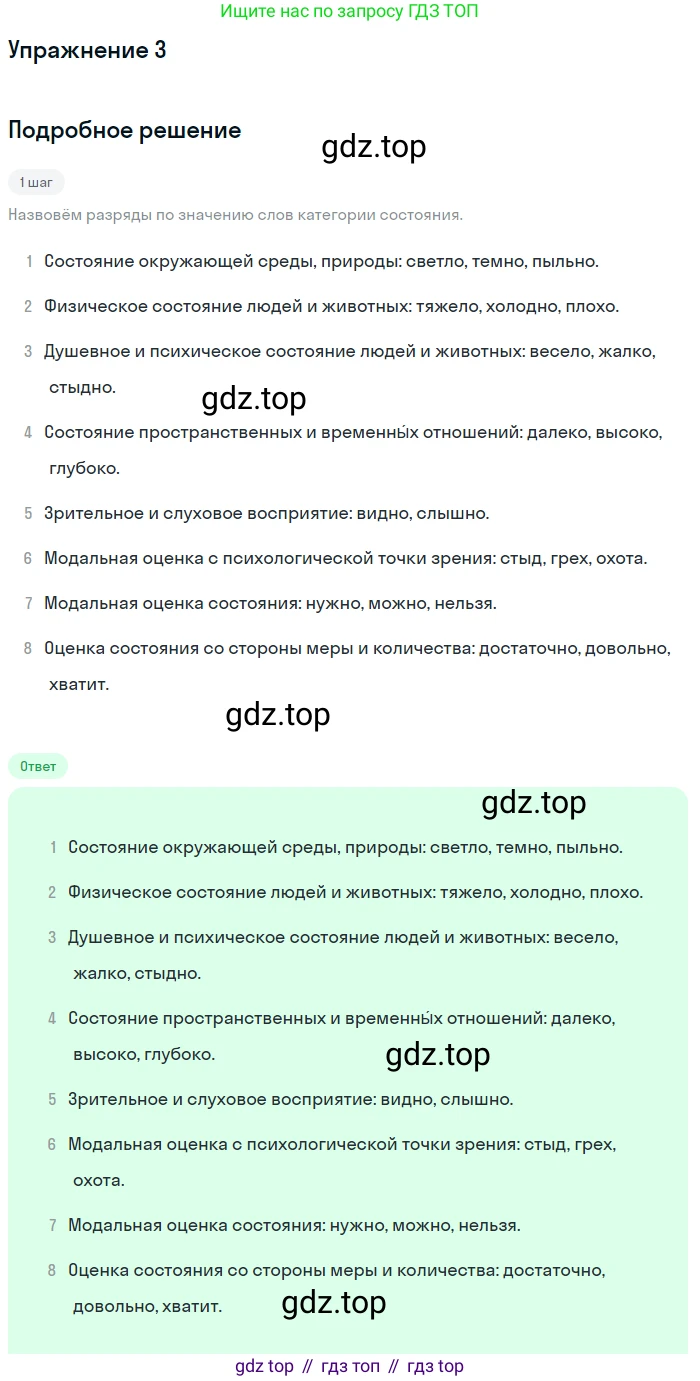 Ищите нас по запросу ГДЗ ТОП

Упражнение 3

Подробное решение

gdz.top

1 шаг

Назовём разряды по значению слов категории состояния.

1 Состояние окружающей среды, природы: светло, темно, пыльно.

2 Физическое состояние людей и животных: тяжело, холодно, плохо.

3 Душевное и психическое состояние людей и животных: весело, жалко, стыдно.

gdz.top

4 Состояние пространственных и временны́х отношений: далеко, высоко, глубоко.

5 Зрительное и слуховое восприятие: видно, слышно.

6 Модальная оценка с психологической точки зрения: стыд, грех, охота.

7 Модальная оценка состояния: нужно, можно, нельзя.

8 Оценка состояния со стороны меры и количества: достаточно, довольно, хватит.

gdz.top

Ответ

gdz.top

1 Состояние окружающей среды, природы: светло, темно, пыльно.

2 Физическое состояние людей и животных: тяжело, холодно, плохо.

3 Душевное и психическое состояние людей и животных: весело, жалко, стыдно.

4 Состояние пространственных и временны́х отношений: далеко, высоко, глубоко.

gdz.top

5 Зрительное и слуховое восприятие: видно, слышно.

6 Модальная оценка с психологической точки зрения: стыд, грех, охота.

7 Модальная оценка состояния: нужно, можно, нельзя.

8 Оценка состояния со стороны меры и количества: достаточно, довольно, хватит.

gdz.top

gdz top // гдз топ // гдз top